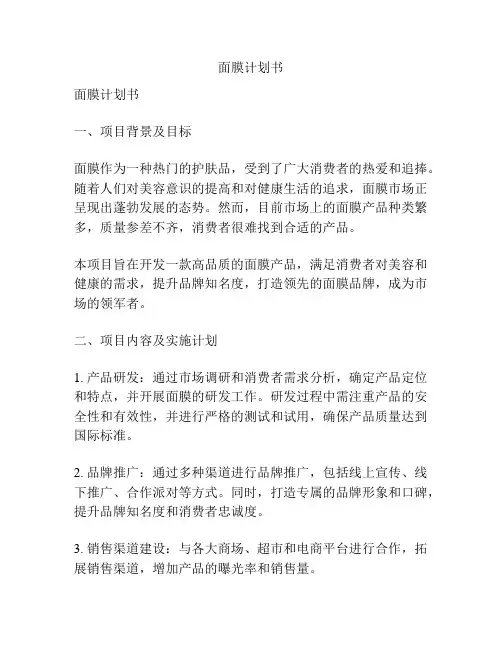 面膜计划书

面膜计划书

一、项目背景及目标

面膜作为一种热门的护肤品，受到了广大消费者的热爱和追捧。随着人们对美容意识的提高和对健康生活的追求，面膜市场正呈现出蓬勃发展的态势。然而，目前市场上的面膜产品种类繁多，质量参差不齐，消费者很难找到合适的产品。

本项目旨在开发一款高品质的面膜产品，满足消费者对美容和健康的需求，提升品牌知名度，打造领先的面膜品牌，成为市场的领军者。

二、项目内容及实施计划

1. 产品研发：通过市场调研和消费者需求分析，确定产品定位和特点，并开展面膜的研发工作。研发过程中需注重产品的安全性和有效性，并进行严格的测试和试用，确保产品质量达到国际标准。

2. 品牌推广：通过多种渠道进行品牌推广，包括线上宣传、线下推广、合作派对等方式。同时，打造专属的品牌形象和口碑，提升品牌知名度和消费者忠诚度。

3. 销售渠道建设：与各大商场、超市和电商平台进行合作，拓展销售渠道，增加产品的曝光率和销售量。